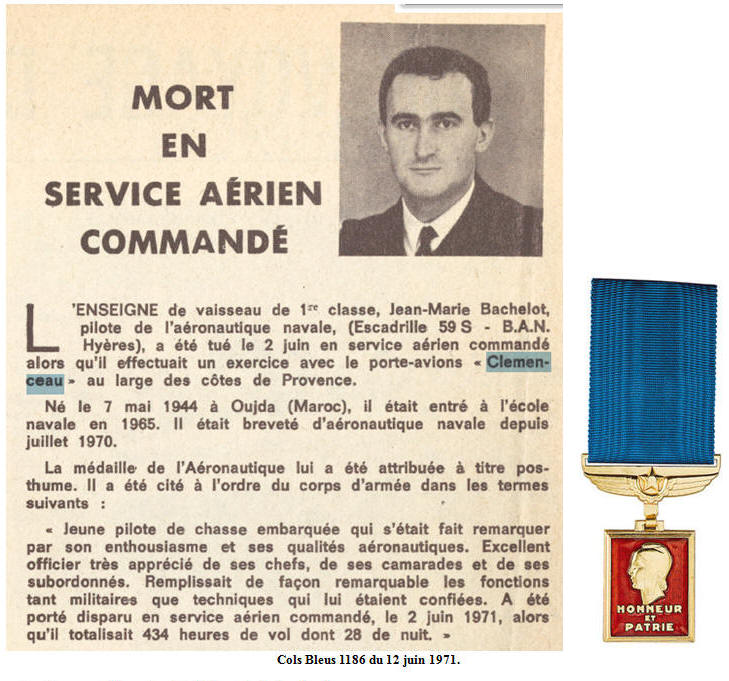 MORT
EN
SERVICE AÉRIEN
COMMANDÉ

L'ENSEIGNE de vaisseau de 1re classe, Jean-Marie Bachelot, pilote de l'aéronautique navale, (Escadrille 59 S - B.A.N. Hyères), a été tué le 2 juin en service aérien commandé alors qu'il effectuait un exercice avec le porte-avions « Clemenceau » au large des côtes de Provence.

Né le 7 mai 1944 à Oujda (Maroc), il était entré à l'école navale en 1965. Il était breveté d'aéronautique navale depuis juillet 1970.

La médaille de l'Aéronautique lui a été attribuée à titre posthume. Il a été cité à l'ordre du corps d'armée dans les termes suivants :

« Jeune pilote de chasse embarquée qui s'était fait remarquer par son enthousiasme et ses qualités aéronautiques. Excellent officier très apprécié de ses chefs, de ses camarades et de ses subordonnés. Remplissait de façon remarquable les fonctions tant militaires que techniques qui lui étaient confiées. A été porté disparu en service aérien commandé, le 2 juin 1971, alors qu'il totalisait 434 heures de vol dont 28 de nuit. »

HONNEUR ET PATRIE

Cols Bleus 1186 du 12 juin 1971.